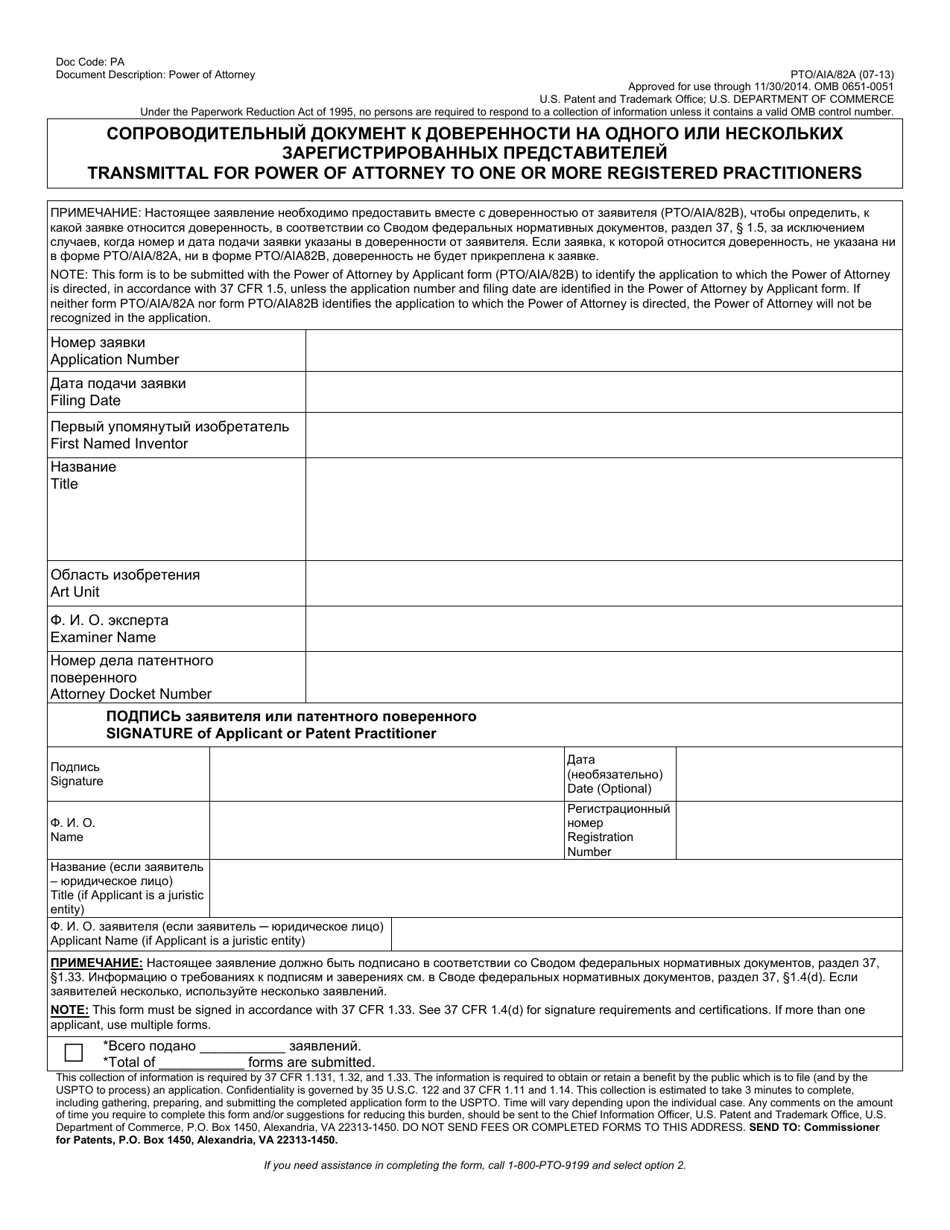 Doc Code: PA
Document Description: Power of Attorney

PTO/AIA/82A (07-13)
Approved for use through 11/30/2014. OMB 0651-0051
U.S. Patent and Trademark Office; U.S. DEPARTMENT OF COMMERCE
Under the Paperwork Reduction Act of 1995, no persons are required to respond to a collection of information unless it contains a valid OMB control number.

СОПРОВОДИТЕЛЬНЫЙ ДОКУМЕНТ К ДОВЕРЕННОСТИ НА ОДНОГО ИЛИ НЕСКОЛЬКИХ ЗАРЕГИСТРИРОВАННЫХ ПРЕДСТАВИТЕЛЕЙ
TRANSMITTAL FOR POWER OF ATTORNEY TO ONE OR MORE REGISTERED PRACTITIONERS

ПРИМЕЧАНИЕ: Настоящее заявление необходимо предоставить вместе с доверенностью от заявителя (PTO/AIA/82B), чтобы определить, к какой заявке относится доверенность, в соответствии со Сводом федеральных нормативных документов, раздел 37, § 1.5, за исключением случаев, когда номер и дата подачи заявки указаны в доверенности от заявителя. Если заявка, к которой относится доверенность, не указана ни в форме PTO/AIA/82A, ни в форме PTO/AIA82B, доверенность не будет прикреплена к заявке.

NOTE: This form is to be submitted with the Power of Attorney by Applicant form (PTO/AIA/82B) to identify the application to which the Power of Attorney is directed, in accordance with 37 CFR 1.5, unless the application number and filing date are identified in the Power of Attorney by Applicant form. If neither form PTO/AIA/82A nor form PTO/AIA82B identifies the application to which the Power of Attorney is directed, the Power of Attorney will not be recognized in the application.

Номер заявки
Application Number

Дата подачи заявки
Filing Date

Первый упомянутый изобретатель
First Named Inventor

Название
Title

Область изобретения
Art Unit

Ф. И. О. эксперта
Examiner Name

Номер дела патентного поверенного
Attorney Docket Number

ПОДПИСЬ заявителя или патентного поверенного
SIGNATURE of Applicant or Patent Practitioner

Подпись
Signature

Дата (необязательно)
Date (Optional)

Ф. И. О.
Name

Регистрационный номер
Registration Number

Название (если заявитель – юридическое лицо)
Title (if Applicant is a juristic entity)

Ф. И. О. заявителя (если заявитель — юридическое лицо)
Applicant Name (if Applicant is a juristic entity)

ПРИМЕЧАНИЕ: Настоящее заявление должно быть подписано в соответствии со Сводом федеральных нормативных документов, раздел 37, §1.33. Информацию о требованиях к подписям и заверениях см. в Своде федеральных нормативных документов, раздел 37, §1.4(d). Если заявителей несколько, используйте несколько заявлений.

NOTE: This form must be signed in accordance with 37 CFR 1.33. See 37 CFR 1.4(d) for signature requirements and certifications. If more than one applicant, use multiple forms.

☐ *Всего подано ____ заявлений.
*Total of ____ forms are submitted.

This collection of information is required by 37 CFR 1.131, 1.32, and 1.33. The information is required to obtain or retain a benefit by the public which is to file (and by the USPTO to process) an application. Confidentiality is governed by 35 U.S.C. 122 and 37 CFR 1.11 and 1.14. This collection is estimated to take 3 minutes to complete, including gathering, preparing, and submitting the completed application form to the USPTO. Time will vary depending upon the individual case. Any comments on the amount of time you require to complete this form and/or suggestions for reducing this burden, should be sent to the Chief Information Officer, U.S. Patent and Trademark Office, U.S. Department of Commerce, P.O. Box 1450, Alexandria, VA 22313-1450. DO NOT SEND FEES OR COMPLETED FORMS TO THIS ADDRESS. SEND TO: Commissioner for Patents, P.O. Box 1450, Alexandria, VA 22313-1450.

If you need assistance in completing the form, call 1-800-PTO-9199 and select option 2.